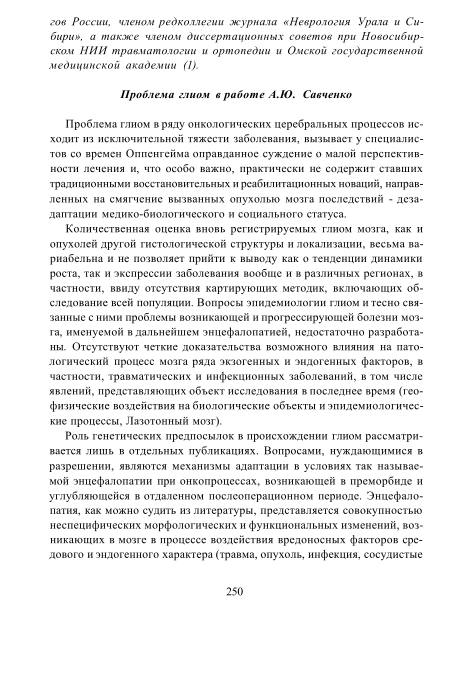 гов России, членом редколлегии журнала «Неврология Урала и Сибири», а также членом диссертационных советов при Новосибирском НИИ травматологии и ортопедии и Омской государственной медицинской академии (1).

Проблема глиом в работе А.Ю. Савченко

Проблема глиом в ряду онкологических церебральных процессов исходит из исключительной тяжести заболевания, вызывает у специалистов со времен Оппенгейма оправданное суждение о малой перспективности лечения и, что особо важно, практически не содержит ставших традиционными восстановительных и реабилитационных новаций, направленных на смягчение вызванных опухолью мозга последствий - дезадаптации медико-биологического и социального статуса.

Количественная оценка вновь регистрируемых глиом мозга, как и опухолей другой гистологической структуры и локализации, весьма вариабельна и не позволяет прийти к выводу как о тенденции динамики роста, так и экспрессии заболевания вообще и в различных регионах, в частности, ввиду отсутствия картирующих методик, включающих обследование всей популяции. Вопросы эпидемиологии глиом и тесно связанные с ними проблемы возникающей и прогрессирующей болезни мозга, именуемой в дальнейшем энцефалопатией, недостаточно разработаны. Отсутствуют четкие доказательства возможного влияния на патологический процесс мозга ряда экзогенных и эндогенных факторов, в частности, травматических и инфекционных заболеваний, в том числе явлений, представляющих объект исследования в последнее время (геофизические воздействия на биологические объекты и эпидемиологические процессы, Лазотонный мозг).

Роль генетических предпосылок в происхождении глиом рассматривается лишь в отдельных публикациях. Вопросами, нуждающимися в разрешении, являются механизмы адаптации в условиях так называемой энцефалопатии при онкопроцессах, возникающей в преморбиде и углубляющейся в отдаленном послеоперационном периоде. Энцефалопатия, как можно судить из литературы, представляется совокупностью неспецифических морфологических и функциональных изменений, возникающих в мозге в процессе воздействия вредоносных факторов средового и эндогенного характера (травма, опухоль, инфекция, сосудистые

250